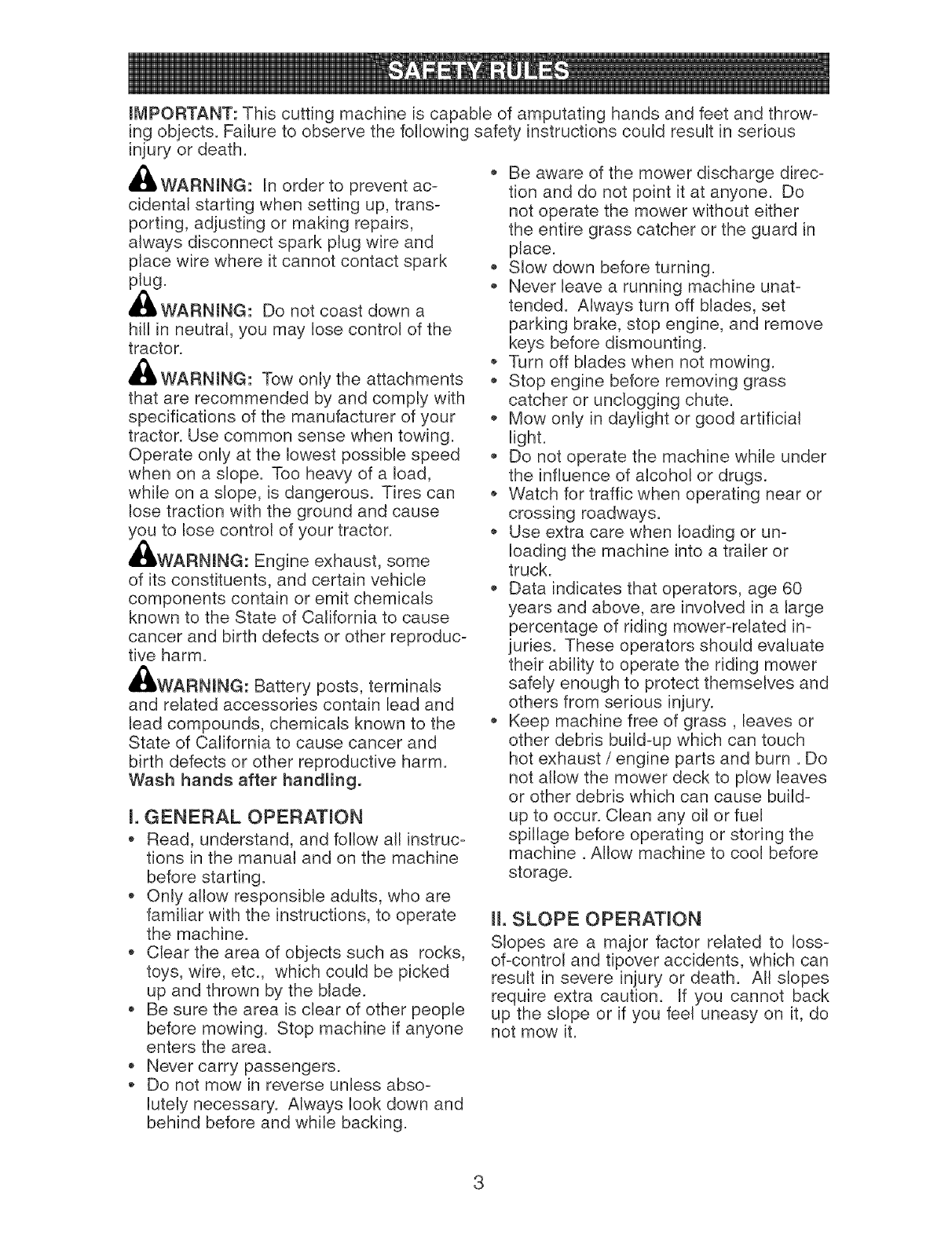 SAFETY RULES

IMPORTANT: This cutting machine is capable of amputating hands and feet and throwing objects. Failure to observe the following safety instructions could result in serious injury or death.

WARNING: In order to prevent accidental starting when setting up, transporting, adjusting or making repairs, always disconnect spark plug wire and place wire where it cannot contact spark plug.

WARNING: Do not coast down a hill in neutral, you may lose control of the tractor.

WARNING: Tow only the attachments that are recommended by and comply with specifications of the manufacturer of your tractor. Use common sense when towing. Operate only at the lowest possible speed when on a slope. Too heavy of a load, while on a slope, is dangerous. Tires can lose traction with the ground and cause you to lose control of your tractor.

WARNING: Engine exhaust, some of its constituents, and certain vehicle components contain or emit chemicals known to the State of California to cause cancer and birth defects or other reproductive harm.

WARNING: Battery posts, terminals and related accessories contain lead and lead compounds, chemicals known to the State of California to cause cancer and birth defects or other reproductive harm. Wash hands after handling.

I. GENERAL OPERATION
• Read, understand, and follow all instructions in the manual and on the machine before starting.
• Only allow responsible adults, who are familiar with the instructions, to operate the machine.
• Clear the area of objects such as rocks, toys, wire, etc., which could be picked up and thrown by the blade.
• Be sure the area is clear of other people before mowing. Stop machine if anyone enters the area.
• Never carry passengers.
• Do not mow in reverse unless absolutely necessary. Always look down and behind before and while backing.
• Be aware of the mower discharge direction and do not point it at anyone. Do not operate the mower without either the entire grass catcher or the guard in place.
• Slow down before turning.
• Never leave a running machine unattended. Always turn off blades, set parking brake, stop engine, and remove keys before dismounting.
• Turn off blades when not mowing.
• Stop engine before removing grass catcher or unclogging chute.
• Mow only in daylight or good artificial light.
• Do not operate the machine while under the influence of alcohol or drugs.
• Watch for traffic when operating near or crossing roadways.
• Use extra care when loading or unloading the machine into a trailer or truck.
• Data indicates that operators, age 60 years and above, are involved in a large percentage of riding mower-related injuries. These operators should evaluate their ability to operate the riding mower safely enough to protect themselves and others from serious injury.
• Keep machine free of grass , leaves or other debris build-up which can touch hot exhaust / engine parts and burn . Do not allow the mower deck to plow leaves or other debris which can cause build-up to occur. Clean any oil or fuel spillage before operating or storing the machine . Allow machine to cool before storage.

II. SLOPE OPERATION
Slopes are a major factor related to loss-of-control and tipover accidents, which can result in severe injury or death. All slopes require extra caution. If you cannot back up the slope or if you feel uneasy on it, do not mow it.

3